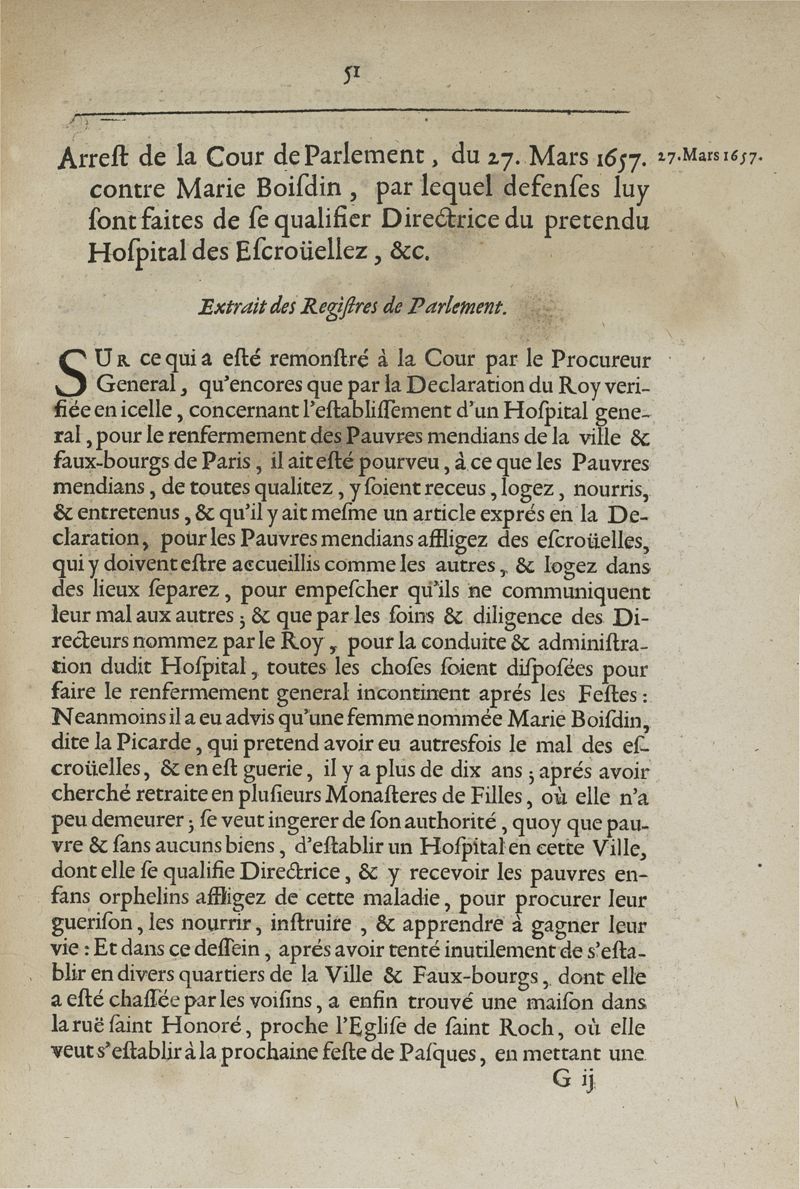 51

Arreſt de la Cour de Parlement, du 27. Mars 1657. contre Marie Boiſdin, par lequel defenſes luy ſont faites de ſe qualifier Directrice du pretendu Hoſpital des Eſcroüellez, &c.

27. Mars 1657.

Extrait des Regiſtres de Parlement.

SUR ce qui a eſté remonſtré à la Cour par le Procureur General, qu'encores que par la Declaration du Roy verifiée en icelle, concernant l'eſtabliſſement d'un Hoſpital general, pour le renfermement des Pauvres mendians de la ville & faux-bourgs de Paris, il ait eſté pourveu, à ce que les Pauvres mendians, de toutes qualitez, y ſoient receus, logez, nourris, & entretenus, & qu'il y ait meſme un article exprés en la Declaration, pour les Pauvres mendians affligez des eſcroüelles, qui y doivent eſtre accueillis comme les autres, & logez dans des lieux ſeparez, pour empeſcher qu'ils ne communiquent leur mal aux autres; & que par les ſoins & diligence des Directeurs nommez par le Roy, pour la conduite & adminiſtration dudit Hoſpital, toutes les choſes ſoient diſpoſées pour faire le renfermement general incontinent aprés les Feſtes: Neanmoins il a eu advis qu'une femme nommée Marie Boiſdin, dite la Picarde, qui pretend avoir eu autresfois le mal des eſcroüelles, & en eſt guerie, il y a plus de dix ans; aprés avoir cherché retraite en pluſieurs Monaſteres de Filles, où elle n'a peu demeurer; ſe veut ingerer de ſon authorité, quoy que pauvre & ſans aucuns biens, d'eſtablir un Hoſpital en cette Ville, dont elle ſe qualifie Directrice, & y recevoir les pauvres enfans orphelins affligez de cette maladie, pour procurer leur gueriſon, les nourrir, inſtruire, & apprendre à gagner leur vie: Et dans ce deſſein, aprés avoir tenté inutilement de s'eſtablir en divers quartiers de la Ville & Faux-bourgs, dont elle a eſté chaſſée par les voiſins, a enfin trouvé une maiſon dans la ruë ſaint Honoré, proche l'Egliſe de ſaint Roch, où elle veut s'eſtablir à la prochaine feſte de Paſques, en mettant une

G ij